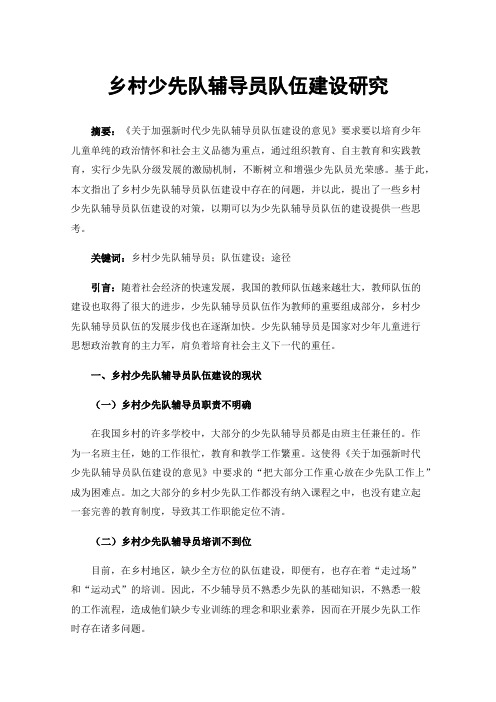 乡村少先队辅导员队伍建设研究

摘要：《关于加强新时代少先队辅导员队伍建设的意见》要求要以培育少年儿童单纯的政治情怀和社会主义品德为重点，通过组织教育、自主教育和实践教育，实行少先队分级发展的激励机制，不断树立和增强少先队员光荣感。基于此，本文指出了乡村少先队辅导员队伍建设中存在的问题，并以此，提出了一些乡村少先队辅导员队伍建设的对策，以期可以为少先队辅导员队伍的建设提供一些思考。

关键词：乡村少先队辅导员；队伍建设；途径

引言：随着社会经济的快速发展，我国的教师队伍越来越壮大，教师队伍的建设也取得了很大的进步，少先队辅导员队伍作为教师的重要组成部分，乡村少先队辅导员队伍的发展步伐也在逐渐加快。少先队辅导员是国家对少年儿童进行思想政治教育的主力军，肩负着培育社会主义下一代的重任。

一、乡村少先队辅导员队伍建设的现状

（一）乡村少先队辅导员职责不明确

在我国乡村的许多学校中，大部分的少先队辅导员都是由班主任兼任的。作为一名班主任，她的工作很忙，教育和教学工作繁重。这使得《关于加强新时代少先队辅导员队伍建设的意见》中要求的“把大部分工作重心放在少先队工作上”成为困难点。加之大部分的乡村少先队工作都没有纳入课程之中，也没有建立起一套完善的教育制度，导致其工作职能定位不清。

（二）乡村少先队辅导员培训不到位

目前，在乡村地区，缺少全方位的队伍建设，即便有，也存在着“走过场”和“运动式”的培训。因此，不少辅导员不熟悉少先队的基础知识，不熟悉一般的工作流程，造成他们缺少专业训练的理念和职业素养，因而在开展少先队工作时存在诸多问题。